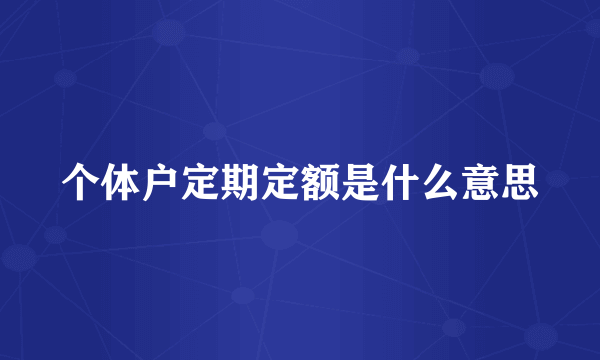 个体户定期定额是什么意思